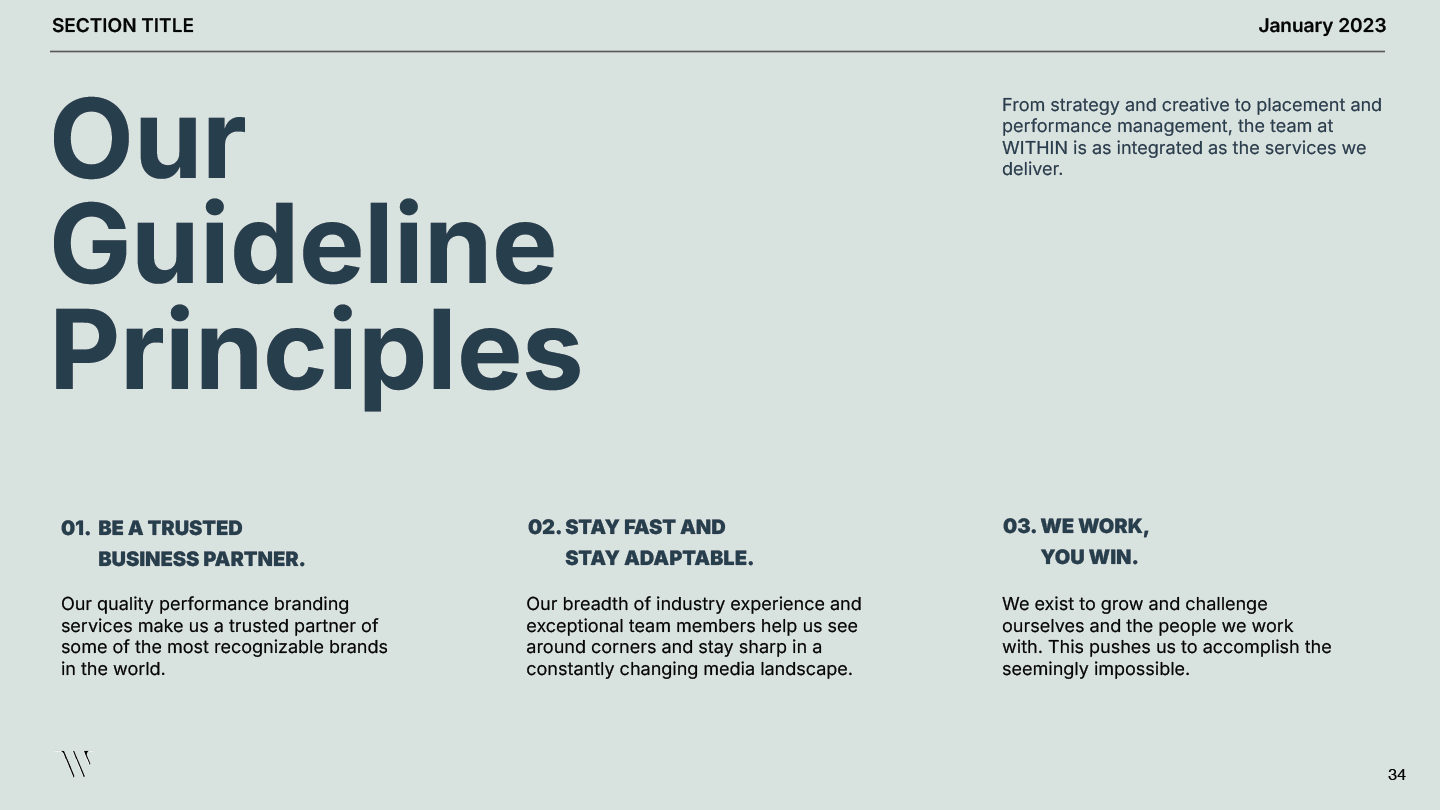 SECTION TITLE

January 2023

Our Guideline Principles

From strategy and creative to placement and performance management, the team at WITHIN is as integrated as the services we deliver.

01. BE A TRUSTED BUSINESS PARTNER.

Our quality performance branding services make us a trusted partner of some of the most recognizable brands in the world.

02. STAY FAST AND STAY ADAPTABLE.

Our breadth of industry experience and exceptional team members help us see around corners and stay sharp in a constantly changing media landscape.

03. WE WORK, YOU WIN.

We exist to grow and challenge ourselves and the people we work with. This pushes us to accomplish the seemingly impossible.

34